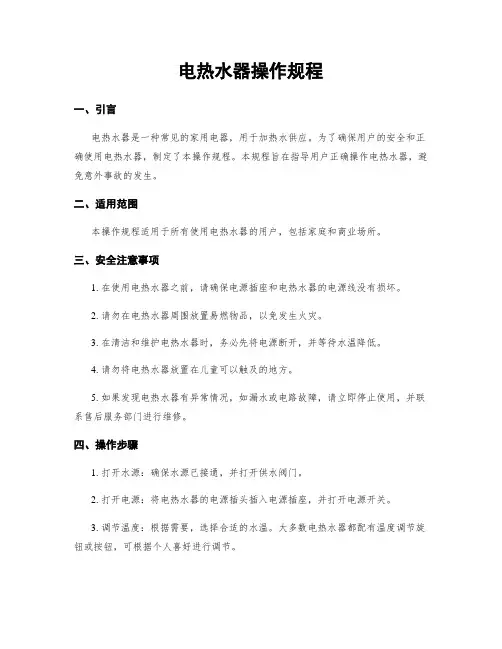 电热水器操作规程

一、引言

电热水器是一种常见的家用电器，用于加热水供应。为了确保用户的安全和正确使用电热水器，制定了本操作规程。本规程旨在指导用户正确操作电热水器，避免意外事故的发生。

二、适用范围

本操作规程适用于所有使用电热水器的用户，包括家庭和商业场所。

三、安全注意事项

1. 在使用电热水器之前，请确保电源插座和电热水器的电源线没有损坏。

2. 请勿在电热水器周围放置易燃物品，以免发生火灾。

3. 在清洁和维护电热水器时，务必先将电源断开，并等待水温降低。

4. 请勿将电热水器放置在儿童可以触及的地方。

5. 如果发现电热水器有异常情况，如漏水或电路故障，请立即停止使用，并联系售后服务部门进行维修。

四、操作步骤

1. 打开水源：确保水源已接通，并打开供水阀门。

2. 打开电源：将电热水器的电源插头插入电源插座，并打开电源开关。

3. 调节温度：根据需要，选择合适的水温。大多数电热水器都配有温度调节旋钮或按钮，可根据个人喜好进行调节。